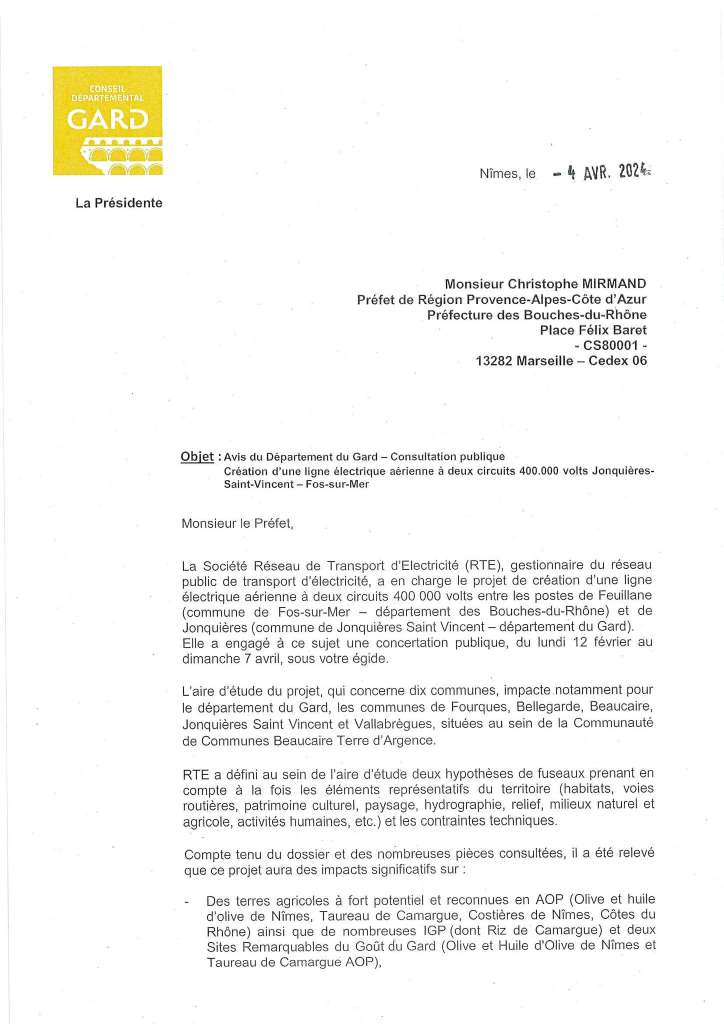 CONSEIL DÉPARTEMENTAL GARD

Nîmes, le - 4 AVR. 2024

La Présidente

Monsieur Christophe MIRMAND
Préfet de Région Provence-Alpes-Côte d'Azur
Préfecture des Bouches-du-Rhône
Place Félix Baret
- CS80001 -
13282 Marseille – Cedex 06

Objet : Avis du Département du Gard – Consultation publique
Création d'une ligne électrique aérienne à deux circuits 400.000 volts Jonquières-Saint-Vincent – Fos-sur-Mer

Monsieur le Préfet,

La Société Réseau de Transport d'Electricité (RTE), gestionnaire du réseau public de transport d'électricité, a en charge le projet de création d'une ligne électrique aérienne à deux circuits 400 000 volts entre les postes de Feuillane (commune de Fos-sur-Mer – département des Bouches-du-Rhône) et de Jonquières (commune de Jonquières Saint Vincent – département du Gard).
Elle a engagé à ce sujet une concertation publique, du lundi 12 février au dimanche 7 avril, sous votre égide.

L'aire d'étude du projet, qui concerne dix communes, impacte notamment pour le département du Gard, les communes de Fourques, Bellegarde, Beaucaire, Jonquières Saint Vincent et Vallabrègues, situées au sein de la Communauté de Communes Beaucaire Terre d'Argence.

RTE a défini au sein de l'aire d'étude deux hypothèses de fuseaux prenant en compte à la fois les éléments représentatifs du territoire (habitats, voies routières, patrimoine culturel, paysage, hydrographie, relief, milieux naturel et agricole, activités humaines, etc.) et les contraintes techniques.

Compte tenu du dossier et des nombreuses pièces consultées, il a été relevé que ce projet aura des impacts significatifs sur :

- Des terres agricoles à fort potentiel et reconnues en AOP (Olive et huile d'olive de Nîmes, Taureau de Camargue, Costières de Nîmes, Côtes du Rhône) ainsi que de nombreuses IGP (dont Riz de Camargue) et deux Sites Remarquables du Goût du Gard (Olive et Huile d'Olive de Nîmes et Taureau de Camargue AOP),